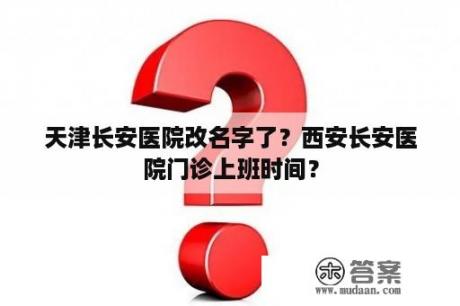 天津长安医院改名字了？西安长安医院门诊上班时间？

木 答案
www.mudaan.com